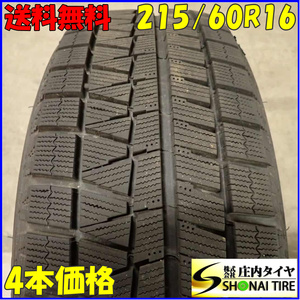 送料無料 215/60R16

4本価格

株式会社 庄内タイヤ
SHONAI TIRE